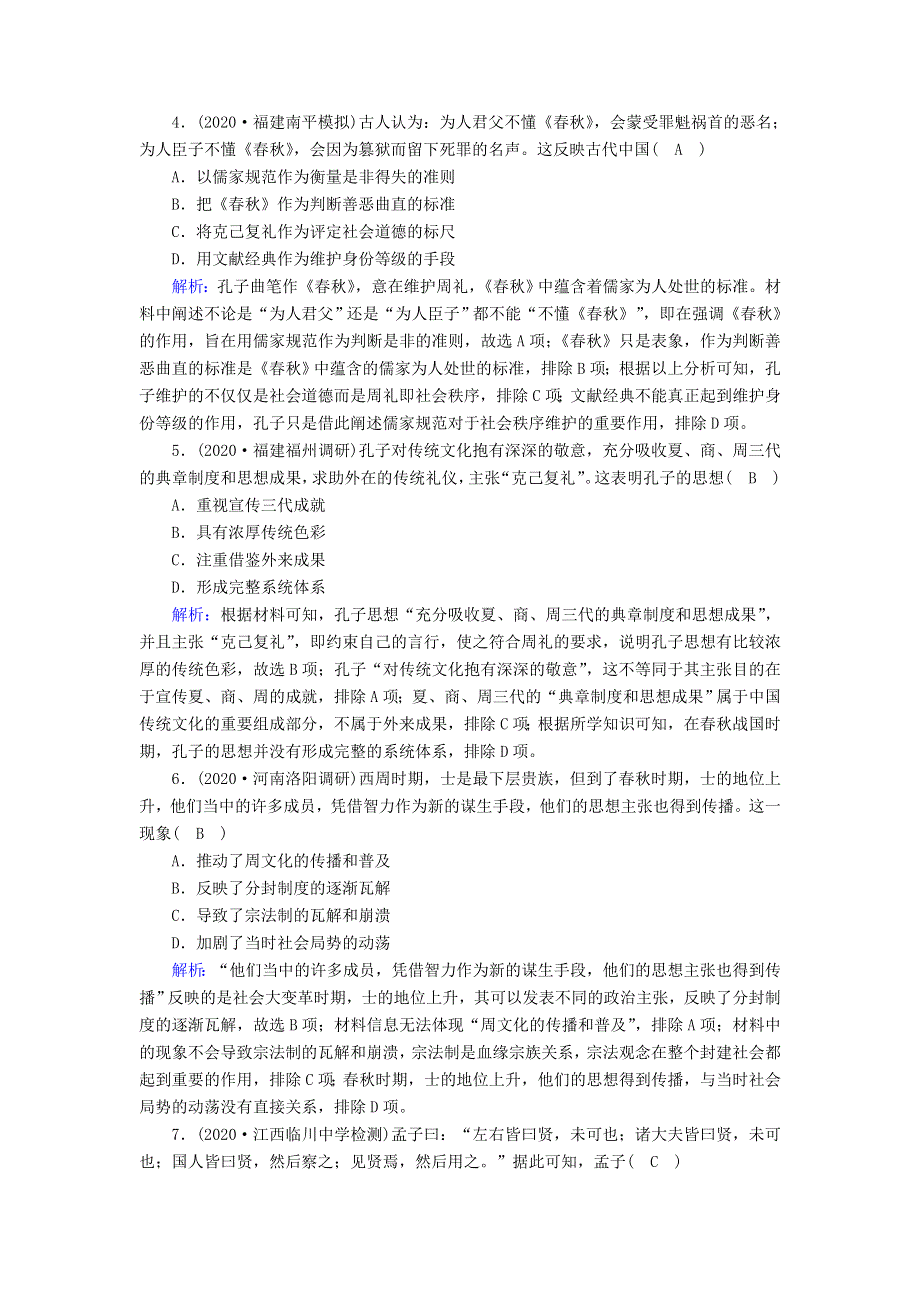 4．(2020·福建南平模拟)古人认为：为人君父不懂《春秋》，会蒙受罪魁祸首的恶名；为人臣子不懂《春秋》，会因为篡弑而留下死罪的名声。这反映古代中国(　A　)

A．以儒家规范作为衡量是非得失的准则

B．把《春秋》作为判断善恶曲直的标准

C．将克己复礼作为评定社会道德的标尺

D．用文献经典作为维护身份等级的手段

解析：孔子曲笔作《春秋》，意在维护周礼，《春秋》中蕴含着儒家为人处世的标准。材料中阐述不论是“为人君父”还是“为人臣子”都不能“不懂《春秋》”，即在强调《春秋》的作用，旨在用儒家规范作为判断是非的准则，故选A项；《春秋》只是表象，作为判断善恶曲直的标准是《春秋》中蕴含的儒家为人处世的标准，排除B项；根据以上分析可知，孔子维护的不仅仅是社会道德而是周礼即社会秩序，排除C项；文献经典不能真正起到维护身份等级的作用，孔子只是借此阐述儒家规范对于社会秩序维护的重要作用，排除D项。

5．(2020·福建福州调研)孔子对传统文化抱有深深的敬意，充分吸收夏、商、周三代的典章制度和思想成果，求助外在的传统礼仪，主张“克己复礼”。这表明孔子的思想(　B　)

A．重视宣传三代成就

B．具有浓厚传统色彩

C．注重借鉴外来成果

D．形成完整系统体系

解析：根据材料可知，孔子思想“充分吸收夏、商、周三代的典章制度和思想成果”，并且主张“克己复礼”，即约束自己的言行，使之符合周礼的要求，说明孔子思想有比较浓厚的传统色彩，故选B项；孔子“对传统文化抱有深深的敬意”，这不等同于其主张目的在于宣传夏、商、周的成就，排除A项；夏、商、周三代的“典章制度和思想成果”属于中国传统文化的重要组成部分，不属于外来成果，排除C项；根据所学知识可知，在春秋战国时期，孔子的思想并没有形成完整的系统体系，排除D项。

6．(2020·河南洛阳调研)西周时期，士是最下层贵族，但到了春秋时期，士的地位上升，他们当中的许多成员，凭借智力作为新的谋生手段，他们的思想主张也得到传播。这一现象(　B　)

A．推动了周文化的传播和普及

B．反映了分封制度的逐渐瓦解

C．导致了宗法制的瓦解和崩溃

D．加剧了当时社会局势的动荡

解析：“他们当中的许多成员，凭借智力作为新的谋生手段，他们的思想主张也得到传播”反映的是社会大变革时期，士的地位上升，其可以发表不同的政治主张，反映了分封制度的逐渐瓦解，故选B项；材料信息无法体现“周文化的传播和普及”，排除A项；材料中的现象不会导致宗法制的瓦解和崩溃，宗法制是血缘宗族关系，宗法观念在整个封建社会都起到重要的作用，排除C项；春秋时期，士的地位上升，他们的思想得到传播，与当时社会局势的动荡没有直接关系，排除D项。

7．(2020·江西临川中学检测)孟子曰：“左右皆曰贤，未可也；诸大夫皆曰贤，未可也；国人皆曰贤，然后察之；见贤焉，然后用之。”据此可知，孟子(　C　)